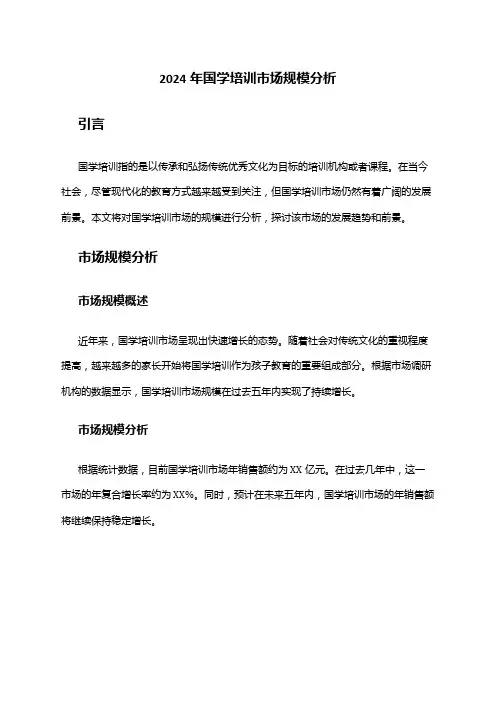 2024 年国学培训市场规模分析

引言

国学培训指的是以传承和弘扬传统优秀文化为目标的培训机构或者课程。在当今社会，尽管现代化的教育方式越来越受到关注，但国学培训市场仍然有着广阔的发展前景。本文将对国学培训市场的规模进行分析，探讨该市场的发展趋势和前景。

市场规模分析

市场规模概述

近年来，国学培训市场呈现出快速增长的态势。随着社会对传统文化的重视程度提高，越来越多的家长开始将国学培训作为孩子教育的重要组成部分。根据市场调研机构的数据显示，国学培训市场规模在过去五年内实现了持续增长。

市场规模分析

根据统计数据，目前国学培训市场年销售额约为 XX 亿元。在过去几年中，这一市场的年复合增长率约为 XX%。同时，预计在未来五年内，国学培训市场的年销售额将继续保持稳定增长。